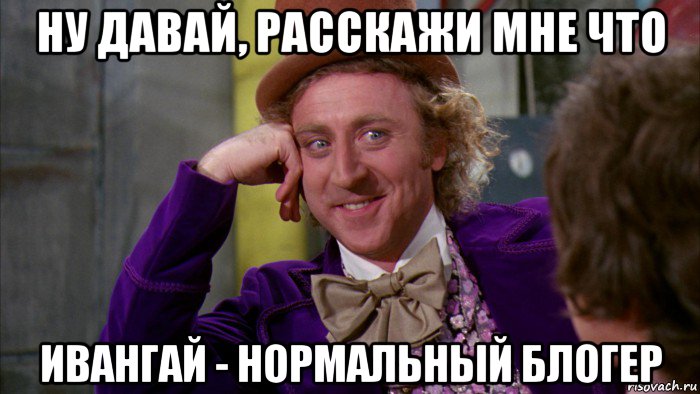 НУ ДАВАЙ, РАССКАЖИ МНЕ ЧТО

ИВАНГАЙ - НОРМАЛЬНЫЙ БЛОГЕР

risovach.ru